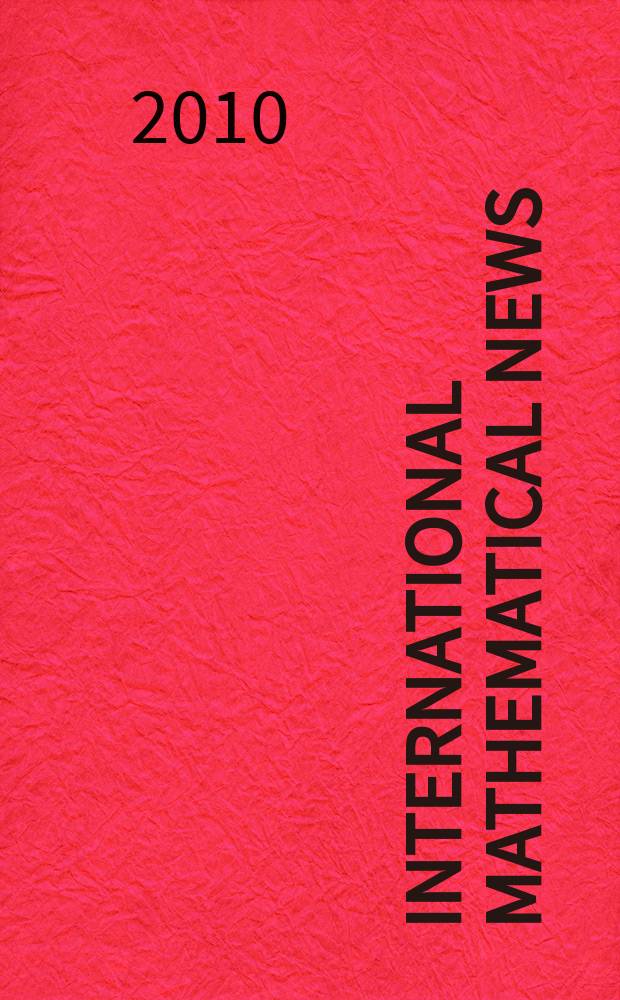 2010

INTERNATIONAL MATHEMATICAL NEWS